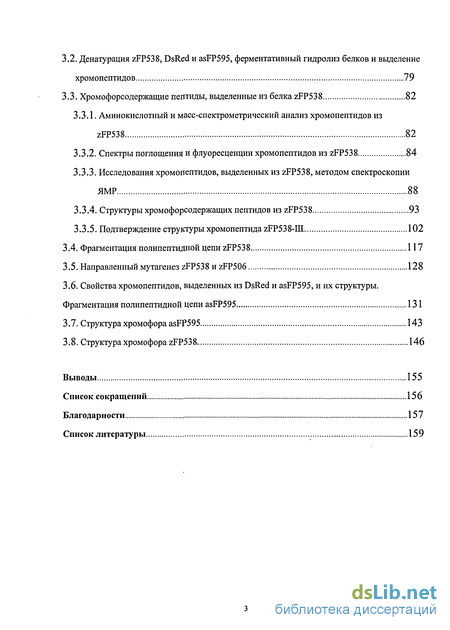 3.2. Денатурация zFP538, DsRed и asFP595, ферментативный гидролиз белков и выделение хромопептидов..........79

3.3. Хромофорсодержащие пептиды, выделенные из белка zFP538..........82

3.3.1. Аминокислотный и масс-спектрометрический анализ хромопептидов из zFP538..........82

3.3.2. Спектры поглощения и флуоресценции хромопептидов из zFP538..........84

3.3.3. Исследования хромопептидов, выделенных из zFP538, методом спектроскопии ЯМР..........88

3.3.4. Структуры хромофорсодержащих пептидов из zFP538..........93

3.3.5. Подтверждение структуры хромопептида zFP538-III..........102

3.4. Фрагментация полипептидной цепи zFP538..........117

3.5. Направленный мутагенез zFP538 и zFP506..........128

3.6. Свойства хромопептидов, выделенных из DsRed и asFP595, и их структуры. Фрагментация полипептидной цепи asFP595..........131

3.7. Структура хромофора asFP595..........143

3.8. Структура хромофора zFP538..........146

Выводы..........155

Список сокращений..........156

Благодарности..........157

Список литературы..........159

3

dsLib.net
библиотека диссертаций